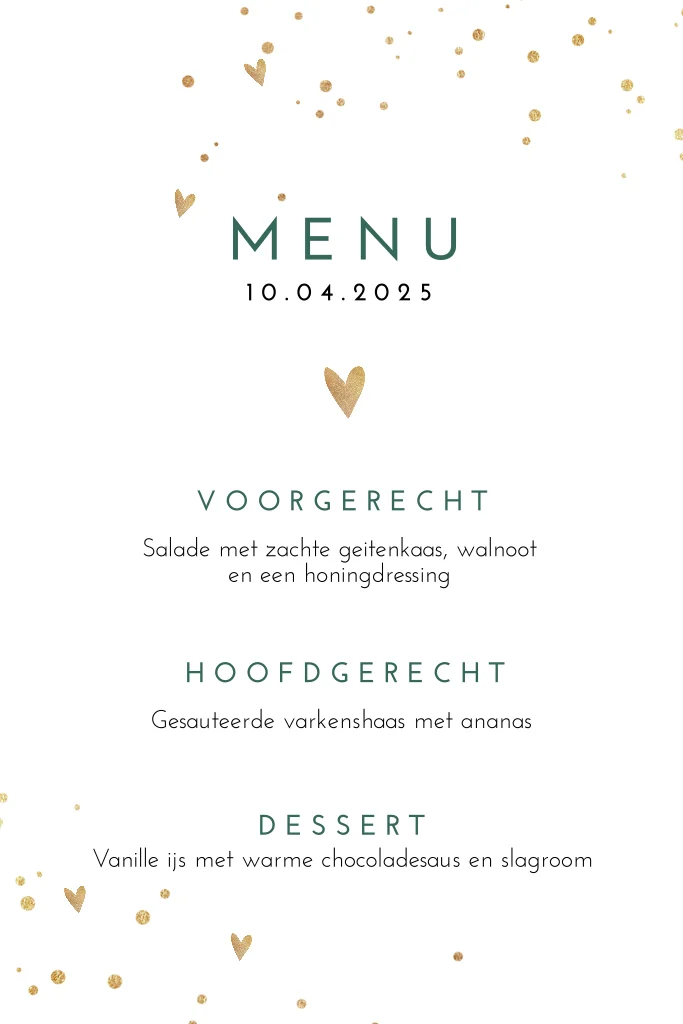 MENU
10.04.2025

VOORGERECHT

Salade met zachte geitenkaas, walnoot en een honingdressing

HOOFDGERECHT

Gesauteerde varkenshaas met ananas

DESSERT

Vanille ijs met warme chocoladesaus en slagroom